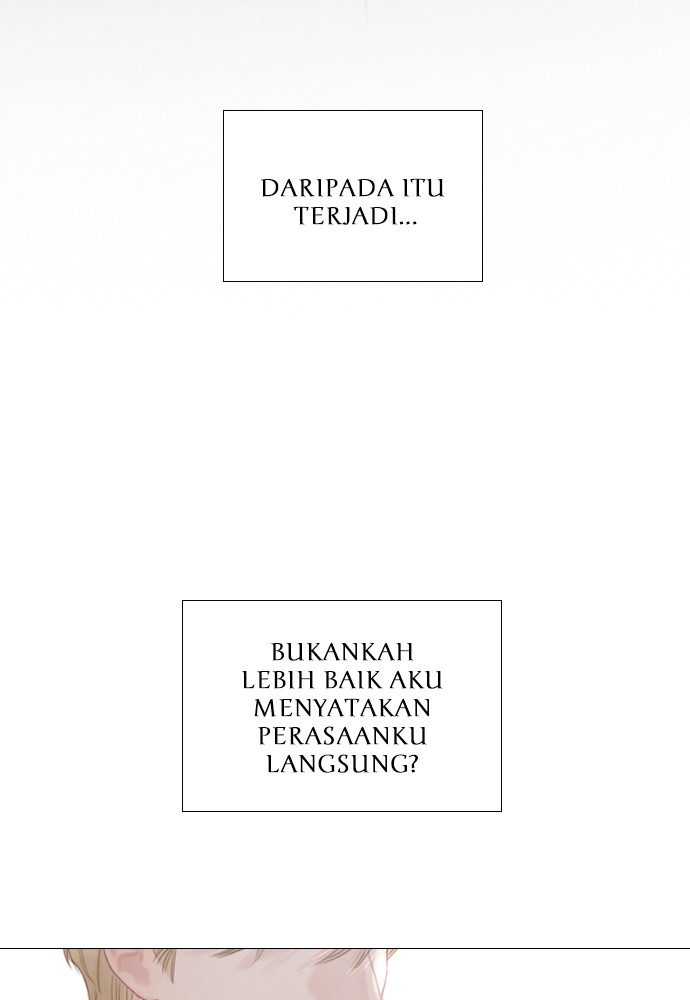 DARIPADA ITU TERJADI...

BUKANKAH LEBIH BAIK AKU MENYATAKAN PERASAANKU LANGSUNG?